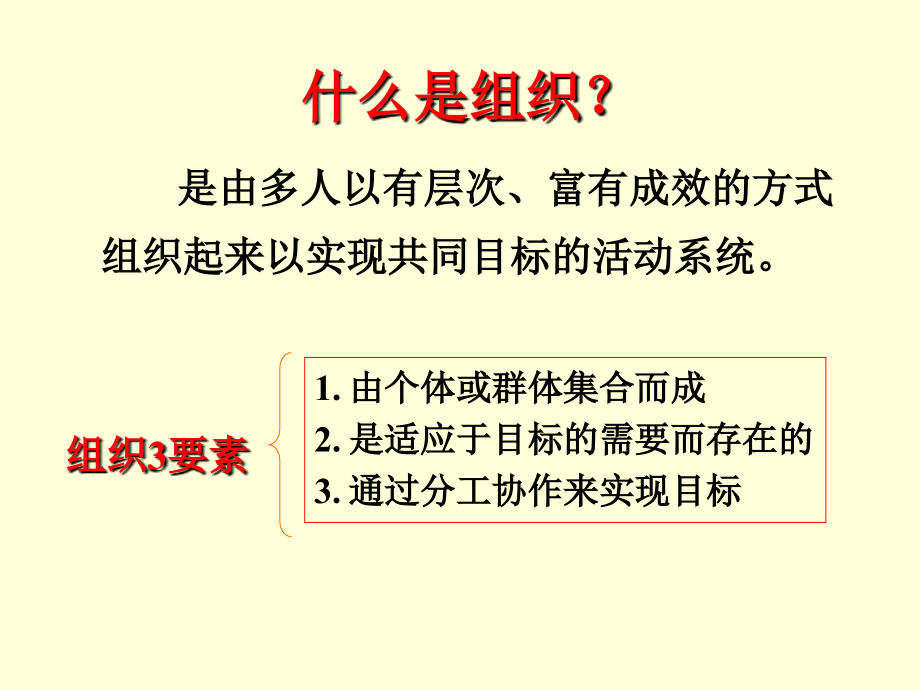 什么是组织?

是由多人以有层次、富有成效的方式组织起来以实现共同目标的活动系统。

组织3要素

1. 由个体或群体集合而成
2. 是适应于目标的需要而存在的
3. 通过分工协作来实现目标